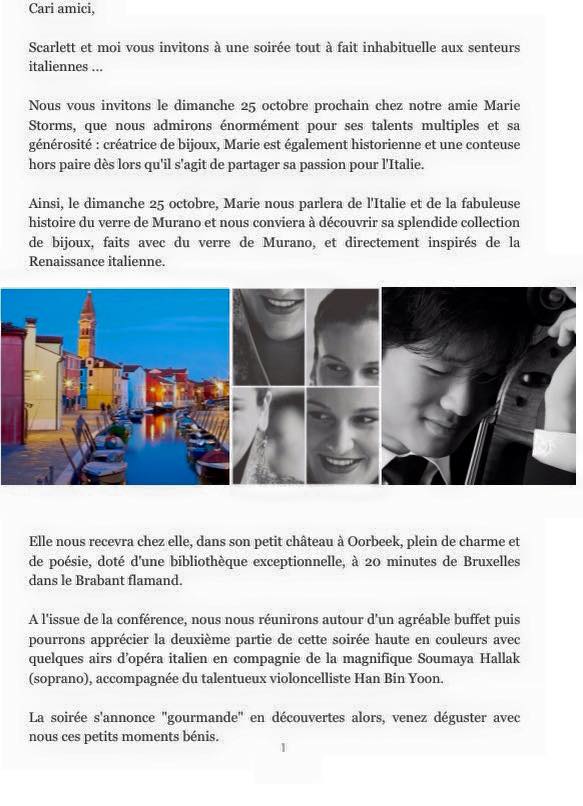 Cari amici,

Scarlett et moi vous invitons à une soirée tout à fait inhabituelle aux senteurs italiennes ...

Nous vous invitons le dimanche 25 octobre prochain chez notre amie Marie Storms, que nous admirons énormément pour ses talents multiples et sa générosité : créatrice de bijoux, Marie est également historienne et une conteuse hors paire dès lors qu'il s'agit de partager sa passion pour l'Italie.

Ainsi, le dimanche 25 octobre, Marie nous parlera de l'Italie et de la fabuleuse histoire du verre de Murano et nous conviera à découvrir sa splendide collection de bijoux, faits avec du verre de Murano, et directement inspirés de la Renaissance italienne.

Elle nous recevra chez elle, dans son petit château à Oorbeek, plein de charme et de poésie, doté d'une bibliothèque exceptionnelle, à 20 minutes de Bruxelles dans le Brabant flamand.

A l'issue de la conférence, nous nous réunirons autour d'un agréable buffet puis pourrons apprécier la deuxième partie de cette soirée haute en couleurs avec quelques airs d'opéra italien en compagnie de la magnifique Soumaya Hallak (soprano), accompagnée du talentueux violoncelliste Han Bin Yoon.

La soirée s'annonce "gourmande" en découvertes alors, venez déguster avec nous ces petits moments bénis.

1